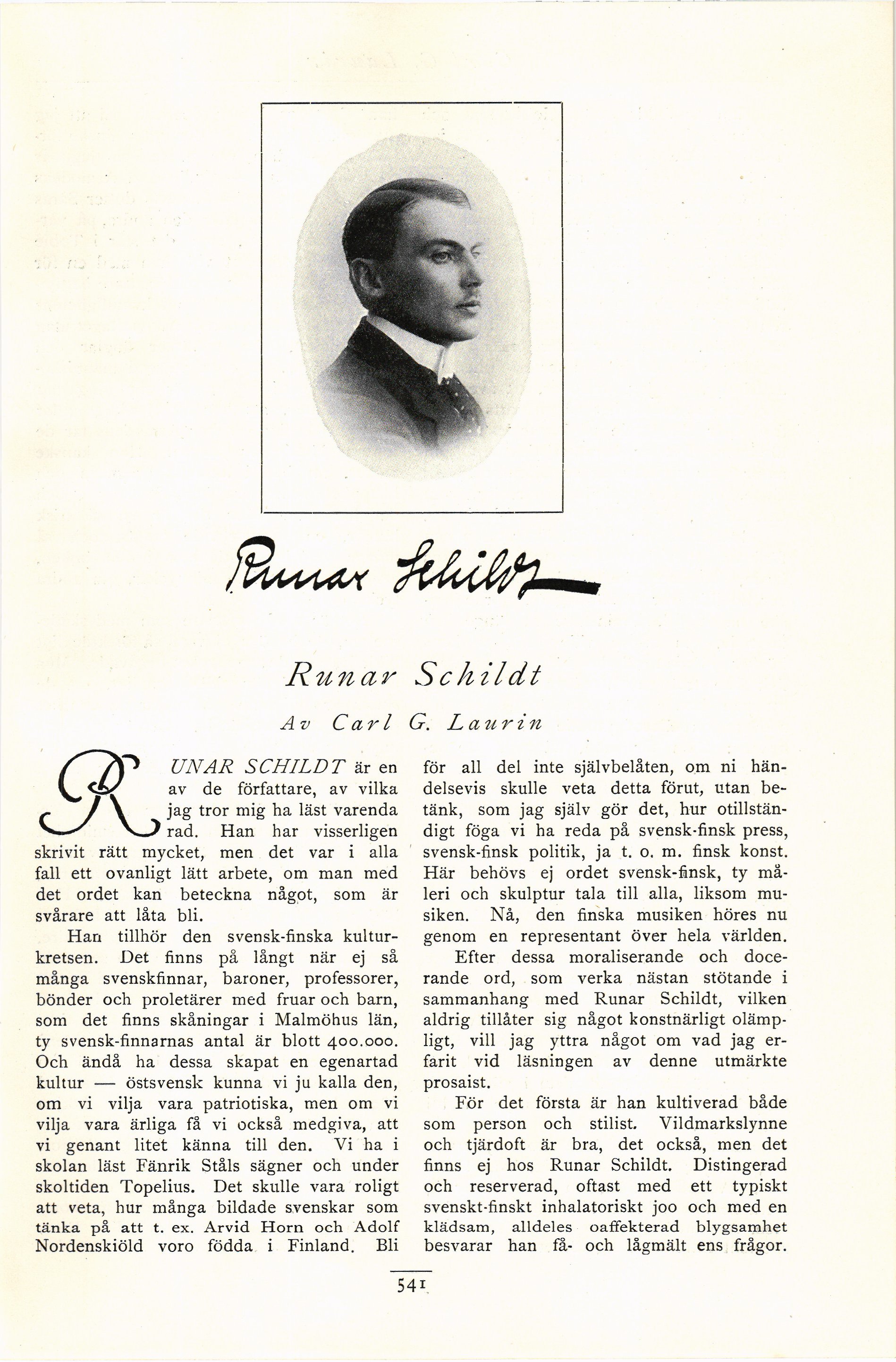 Runar Schildt

Runar Schildt

Av Carl G. Laurin

RUNAR SCHILDT är en av de författare, av vilka jag tror mig ha läst varenda rad. Han har visserligen skrivit rätt mycket, men det var i alla fall ett ovanligt lätt arbete, om man med det ordet kan beteckna något, som är svårare att låta bli.

Han tillhör den svensk-finska kulturkretsen. Det finns på långt när ej så många svenskfinnar, baroner, professorer, bönder och proletärer med fruar och barn, som det finns skåningar i Malmöhus län, ty svensk-finnarnas antal är blott 400.000. Och ändå ha dessa skapat en egenartad kultur — östsvensk kunna vi ju kalla den, om vi vilja vara patriotiska, men om vi vilja vara ärliga få vi också medgiva, att vi genant litet känna till den. Vi ha i skolan läst Fänrik Ståls sägner och under skoltiden Topelius. Det skulle vara roligt att veta, hur många bildade svenskar som tänka på att t. ex. Arvid Horn och Adolf Nordenskiöld voro födda i Finland. Bli för all del inte självbelåten, om ni händelsevis skulle veta detta förut, utan betänk, som jag själv gör det, hur otillständigt föga vi ha reda på svensk-finsk press, svensk-finsk politik, ja t. o. m. finsk konst. Här behövs ej ordet svensk-finsk, ty måleri och skulptur tala till alla, liksom musiken. Nå, den finska musiken höres nu genom en representant över hela världen.

Efter dessa moraliserande och docerande ord, som verka nästan stötande i sammanhang med Runar Schildt, vilken aldrig tillåter sig något konstnärligt olämpligt, vill jag yttra något om vad jag erfarit vid läsningen av denne utmärkte prosaist.

För det första är han kultiverad både som person och stilist. Vildmarkslynne och tjärdoft är bra, det också, men det finns ej hos Runar Schildt. Distingerad och reserverad, oftast med ett typiskt svenskt-finskt inhalatoriskt joo och med en klädsam, alldeles oaffekterad blygsamhet besvarar han få- och lågmält ens frågor.

541